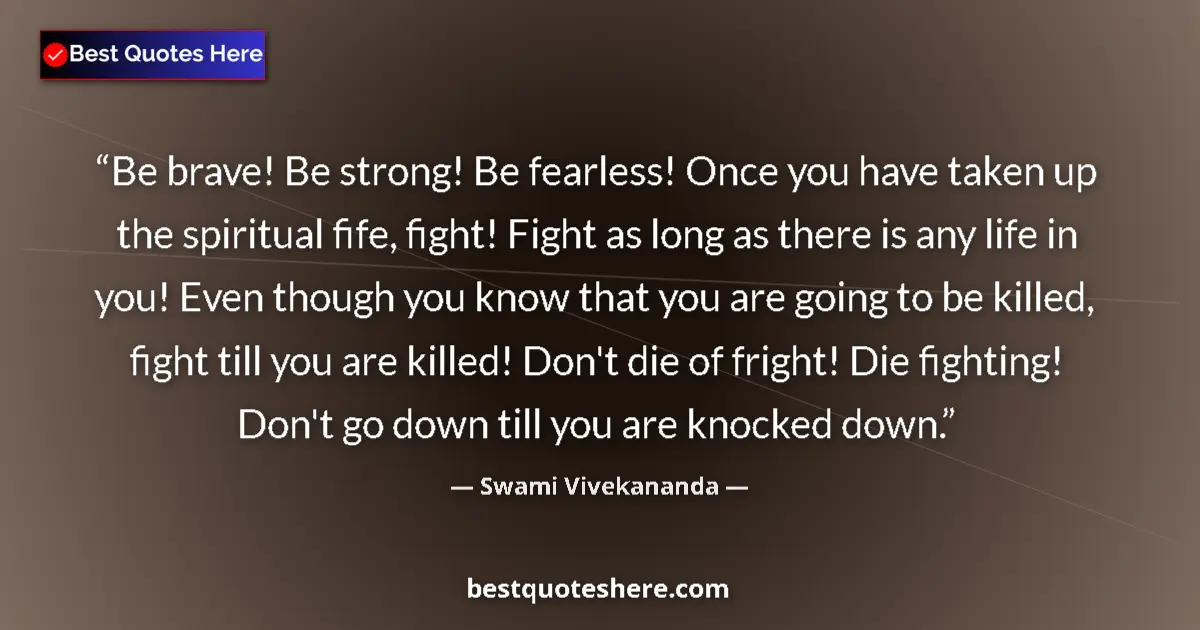 Best Quotes Here

“Be brave! Be strong! Be fearless! Once you have taken up the spiritual fife, fight! Fight as long as there is any life in you! Even though you know that you are going to be killed, fight till you are killed! Don't die of fright! Die fighting! Don't go down till you are knocked down.”

— Swami Vivekananda —

bestquoteshere.com